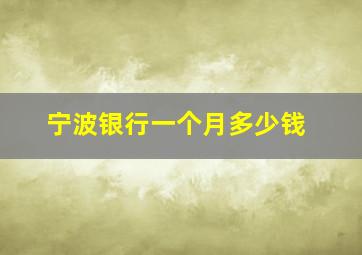 宁波银行一个月多少钱